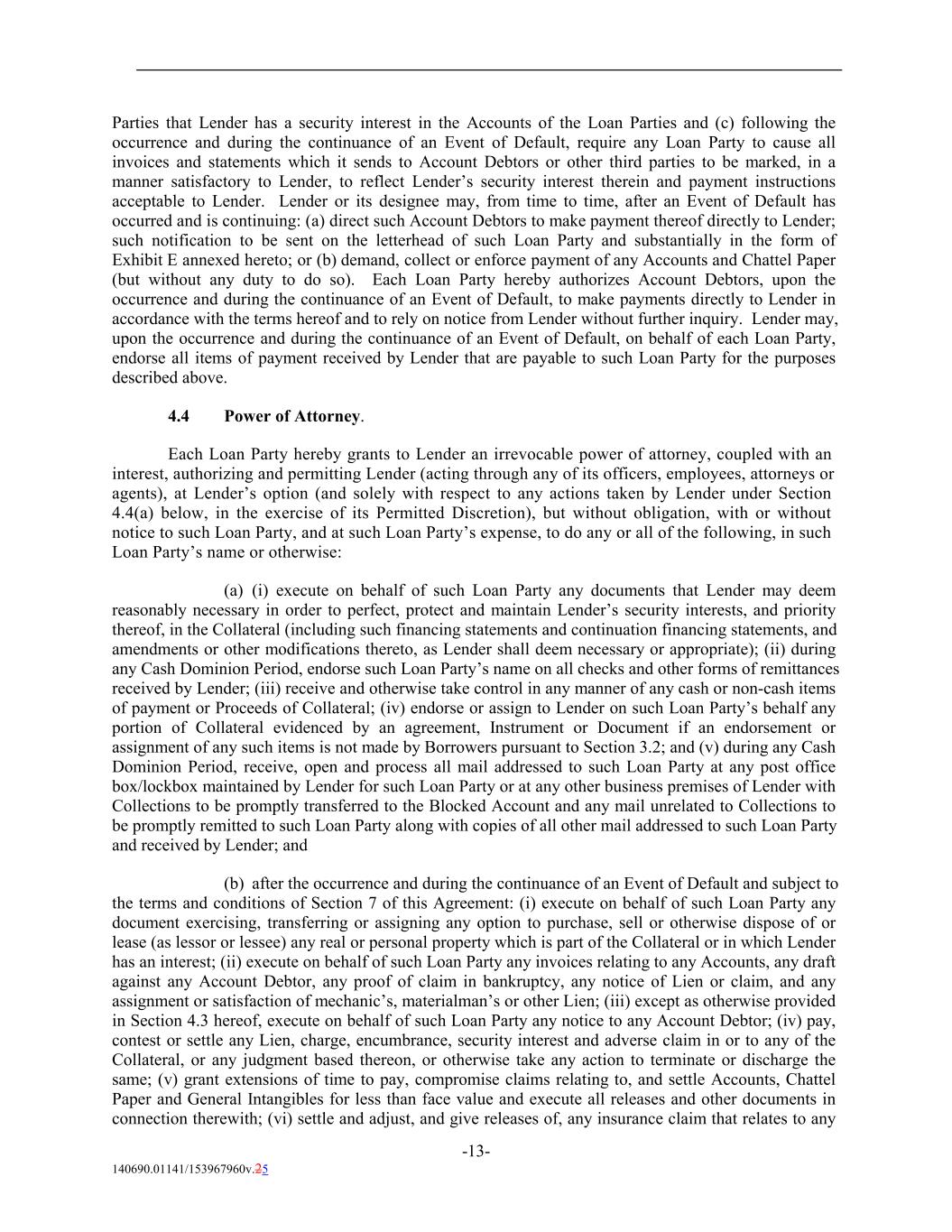 Parties that Lender has a security interest in the Accounts of the Loan Parties and (c) following the occurrence and during the continuance of an Event of Default, require any Loan Party to cause all invoices and statements which it sends to Account Debtors or other third parties to be marked, in a manner satisfactory to Lender, to reflect Lender's security interest therein and payment instructions acceptable to Lender. Lender or its designee may, from time to time, after an Event of Default has occurred and is continuing: (a) direct such Account Debtors to make payment thereof directly to Lender; such notification to be sent on the letterhead of such Loan Party and substantially in the form of Exhibit E annexed hereto; or (b) demand, collect or enforce payment of any Accounts and Chattel Paper (but without any duty to do so). Each Loan Party hereby authorizes Account Debtors, upon the occurrence and during the continuance of an Event of Default, to make payments directly to Lender in accordance with the terms hereof and to rely on notice from Lender without further inquiry. Lender may, upon the occurrence and during the continuance of an Event of Default, on behalf of each Loan Party, endorse all items of payment received by Lender that are payable to such Loan Party for the purposes described above.

4.4 Power of Attorney.

Each Loan Party hereby grants to Lender an irrevocable power of attorney, coupled with an interest, authorizing and permitting Lender (acting through any of its officers, employees, attorneys or agents), at Lender's option (and solely with respect to any actions taken by Lender under Section 4.4(a) below, in the exercise of its Permitted Discretion), but without obligation, with or without notice to such Loan Party, and at such Loan Party's expense, to do any or all of the following, in such Loan Party's name or otherwise:

(a) (i) execute on behalf of such Loan Party any documents that Lender may deem reasonably necessary in order to perfect, protect and maintain Lender's security interests, and priority thereof, in the Collateral (including such financing statements and continuation financing statements, and amendments or other modifications thereto, as Lender shall deem necessary or appropriate); (ii) during any Cash Dominion Period, endorse such Loan Party's name on all checks and other forms of remittances received by Lender; (iii) receive and otherwise take control in any manner of any cash or non-cash items of payment or Proceeds of Collateral; (iv) endorse or assign to Lender on such Loan Party's behalf any portion of Collateral evidenced by an agreement, Instrument or Document if an endorsement or assignment of any such items is not made by Borrowers pursuant to Section 3.2; and (v) during any Cash Dominion Period, receive, open and process all mail addressed to such Loan Party at any post office box/lockbox maintained by Lender for such Loan Party or at any other business premises of Lender with Collections to be promptly transferred to the Blocked Account and any mail unrelated to Collections to be promptly remitted to such Loan Party along with copies of all other mail addressed to such Loan Party and received by Lender; and

(b) after the occurrence and during the continuance of an Event of Default and subject to the terms and conditions of Section 7 of this Agreement: (i) execute on behalf of such Loan Party any document exercising, transferring or assigning any option to purchase, sell or otherwise dispose of or lease (as lessor or lessee) any real or personal property which is part of the Collateral or in which Lender has an interest; (ii) execute on behalf of such Loan Party any invoices relating to any Accounts, any draft against any Account Debtor, any proof of claim in bankruptcy, any notice of Lien or claim, and any assignment or satisfaction of mechanic's, materialman's or other Lien; (iii) except as otherwise provided in Section 4.3 hereof, execute on behalf of such Loan Party any notice to any Account Debtor; (iv) pay, contest or settle any Lien, charge, encumbrance, security interest and adverse claim in or to any of the Collateral, or any judgment based thereon, or otherwise take any action to terminate or discharge the same; (v) grant extensions of time to pay, compromise claims relating to, and settle Accounts, Chattel Paper and General Intangibles for less than face value and execute all releases and other documents in connection therewith; (vi) settle and adjust, and give releases of, any insurance claim that relates to any

-13-

140690.01141/153967960v.25